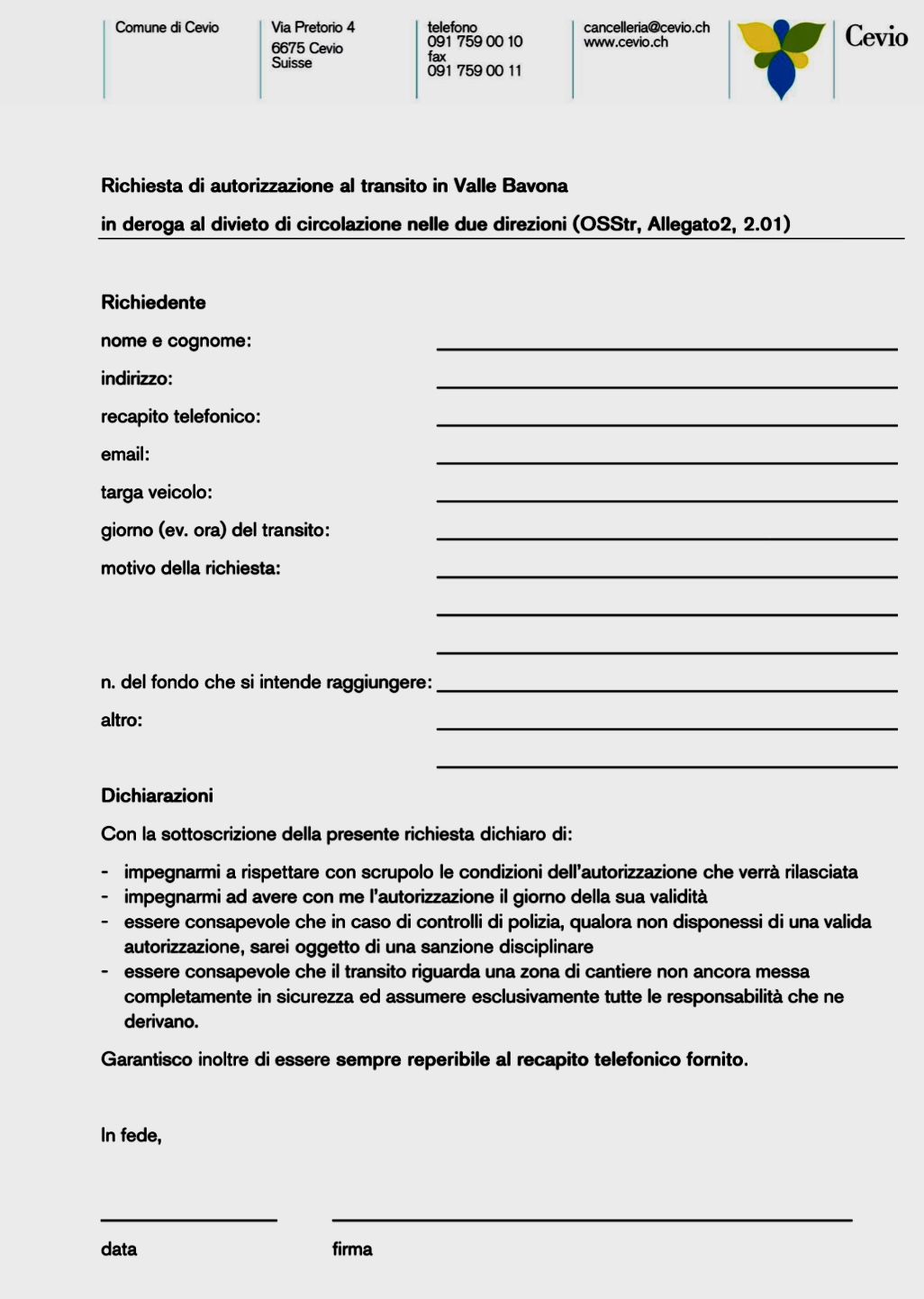 Comune di Cevio

Via Pretorio 4
6675 Cevio
Suisse

telefono
091 759 00 10
fax
091 759 00 11

cancelleria@cevio.ch
www.cevio.ch

Cevio

Richiesta di autorizzazione al transito in Valle Bavona

in deroga al divieto di circolazione nelle due direzioni (OSStr, Allegato2, 2.01)

Richiedente

nome e cognome:

indirizzo:

recapito telefonico:

email:

targa veicolo:

giorno (ev. ora) del transito:

motivo della richiesta:

n. del fondo che si intende raggiungere:

altro:

Dichiarazioni

Con la sottoscrizione della presente richiesta dichiaro di:

- impegnarmi a rispettare con scrupolo le condizioni dell'autorizzazione che verrà rilasciata
- impegnarmi ad avere con me l'autorizzazione il giorno della sua validità
- essere consapevole che in caso di controlli di polizia, qualora non disponessi di una valida autorizzazione, sarei oggetto di una sanzione disciplinare
- essere consapevole che il transito riguarda una zona di cantiere non ancora messa completamente in sicurezza ed assumere esclusivamente tutte le responsabilità che ne derivano.

Garantisco inoltre di essere sempre reperibile al recapito telefonico fornito.

In fede,

data

firma